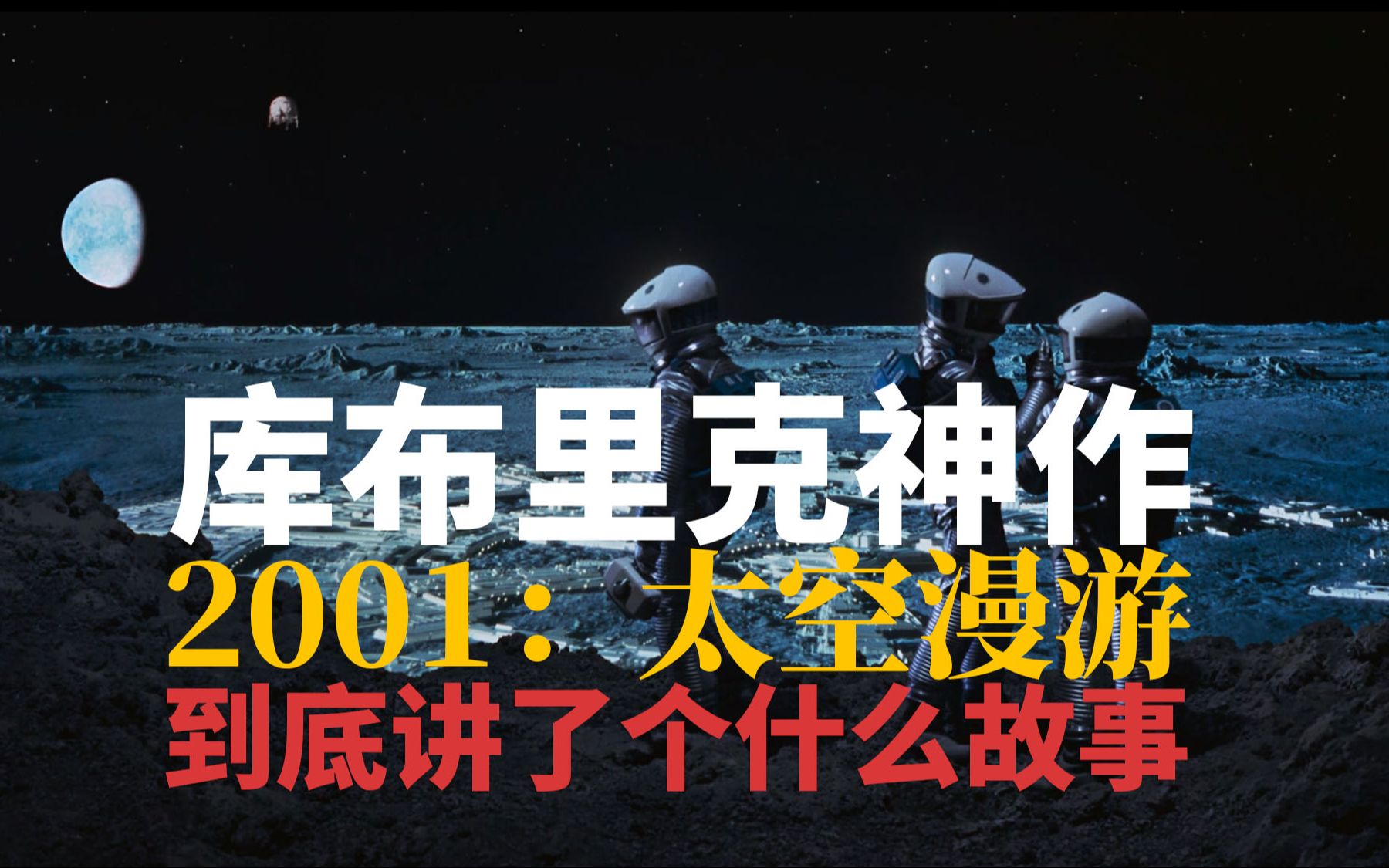 库布里克神作
2001：太空漫游
到底讲了个什么故事